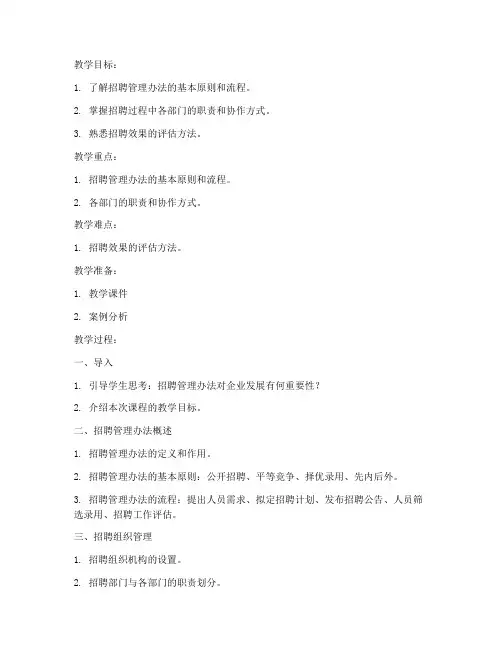 教学目标：

1. 了解招聘管理办法的基本原则和流程。

2. 掌握招聘过程中各部门的职责和协作方式。

3. 熟悉招聘效果的评估方法。

教学重点：

1. 招聘管理办法的基本原则和流程。

2. 各部门的职责和协作方式。

教学难点：

1. 招聘效果的评估方法。

教学准备：

1. 教学课件

2. 案例分析

教学过程：

一、导入

1. 引导学生思考：招聘管理办法对企业发展有何重要性？

2. 介绍本次课程的教学目标。

二、招聘管理办法概述

1. 招聘管理办法的定义和作用。

2. 招聘管理办法的基本原则：公开招聘、平等竞争、择优录用、先内后外。

3. 招聘管理办法的流程：提出人员需求、拟定招聘计划、发布招聘公告、人员筛选录用、招聘工作评估。

三、招聘组织管理

1. 招聘组织机构的设置。

2. 招聘部门与各部门的职责划分。